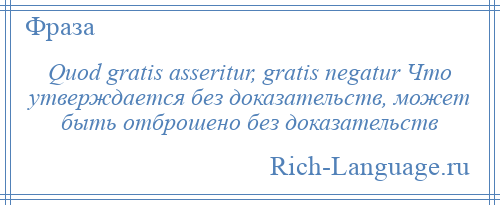 Фраза

Quod gratis asseritur, gratis negatur Что утверждается без доказательств, может быть отброшено без доказательств

Rich-Language.ru